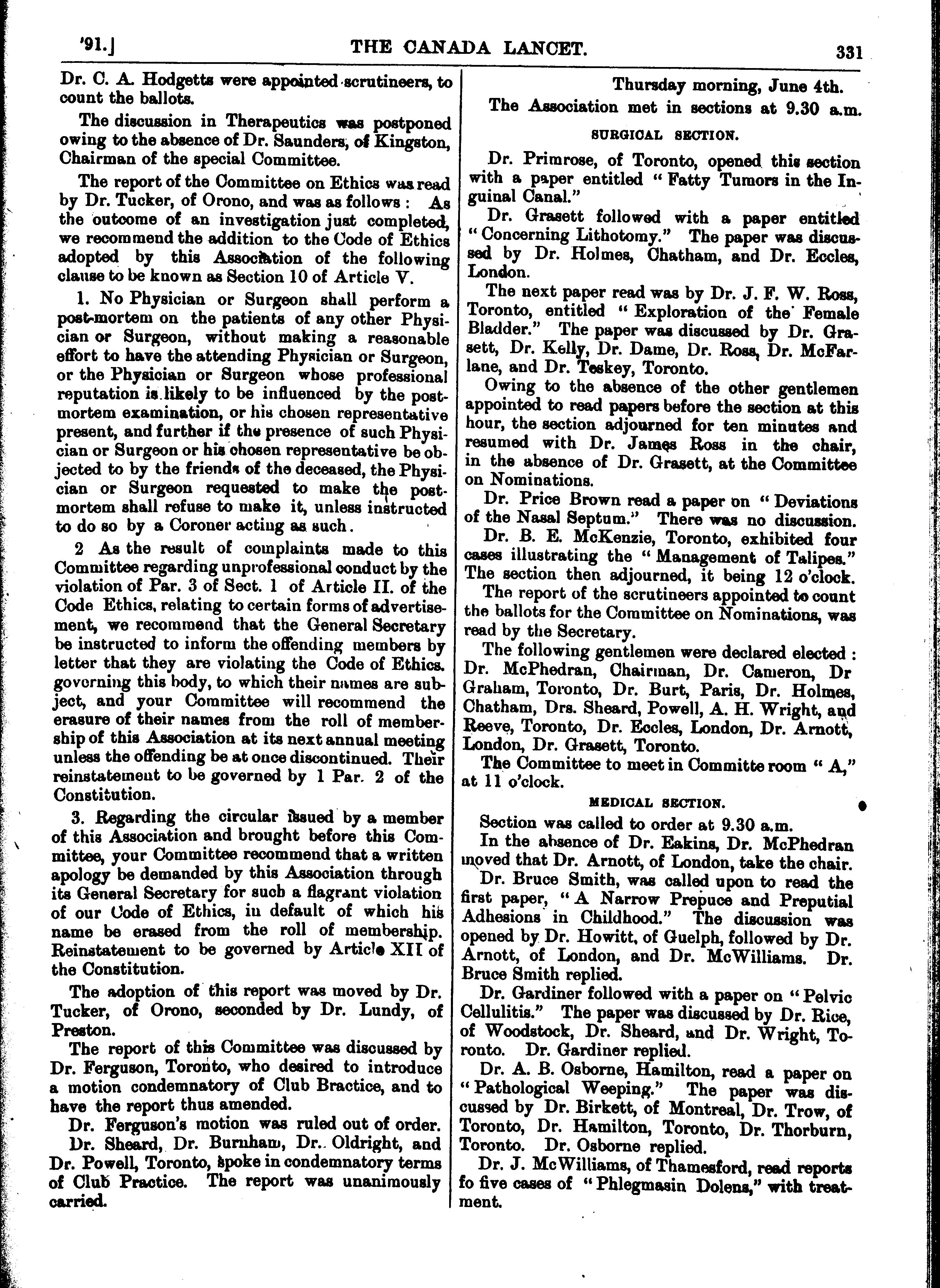 '91.] THE CANADA LANCET. 331

Dr. C. A. Hodgetts were appointed scrutineers, to count the ballots.

The discussion in Therapeutics was postponed owing to the absence of Dr. Saunders, of Kingston, Chairman of the special Committee.

The report of the Committee on Ethics was read by Dr. Tucker, of Orono, and was as follows: As the outcome of an investigation just completed, we recommend the addition to the Code of Ethics adopted by this Association of the following clause to be known as Section 10 of Article V.

1. No Physician or Surgeon shall perform a post-mortem on the patients of any other Physician or Surgeon, without making a reasonable effort to have the attending Physician or Surgeon, or the Physician or Surgeon whose professional reputation is likely to be influenced by the post-mortem examination, or his chosen representative present, and further if the presence of such Physician or Surgeon or his chosen representative be objected to by the friends of the deceased, the Physician or Surgeon requested to make the post-mortem shall refuse to make it, unless instructed to do so by a Coroner acting as such.

2 As the result of complaints made to this Committee regarding unprofessional conduct by the violation of Par. 3 of Sect. 1 of Article II. of the Code Ethics, relating to certain forms of advertisement, we recommend that the General Secretary be instructed to inform the offending members by letter that they are violating the Code of Ethics. governing this body, to which their names are subject, and your Committee will recommend the erasure of their names from the roll of membership of this Association at its next annual meeting unless the offending be at once discontinued. Their reinstatement to be governed by 1 Par. 2 of the Constitution.

3. Regarding the circular issued by a member of this Association and brought before this Committee, your Committee recommend that a written apology be demanded by this Association through its General Secretary for such a flagrant violation of our Code of Ethics, in default of which his name be erased from the roll of membership. Reinstatement to be governed by Article XII of the Constitution.

The adoption of this report was moved by Dr. Tucker, of Orono, seconded by Dr. Lundy, of Preston.

The report of this Committee was discussed by Dr. Ferguson, Toronto, who desired to introduce a motion condemnatory of Club Bractice, and to have the report thus amended.

Dr. Ferguson's motion was ruled out of order.

Dr. Sheard, Dr. Burnham, Dr. Oldright, and Dr. Powell, Toronto, spoke in condemnatory terms of Club Practice. The report was unanimously carried.

Thursday morning, June 4th.

The Association met in sections at 9.30 a.m.

SURGICAL SECTION.

Dr. Primrose, of Toronto, opened this section with a paper entitled "Fatty Tumors in the Inguinal Canal."

Dr. Grasett followed with a paper entitled "Concerning Lithotomy." The paper was discussed by Dr. Holmes, Chatham, and Dr. Eccles, London.

The next paper read was by Dr. J. F. W. Ross, Toronto, entitled "Exploration of the Female Bladder." The paper was discussed by Dr. Grasett, Dr. Kelly, Dr. Dame, Dr. Ross, Dr. McFarlane, and Dr. Teskey, Toronto.

Owing to the absence of the other gentlemen appointed to read papers before the section at this hour, the section adjourned for ten minutes and resumed with Dr. James Ross in the chair, in the absence of Dr. Grasett, at the Committee on Nominations.

Dr. Price Brown read a paper on "Deviations of the Nasal Septum." There was no discussion.

Dr. B. E. McKenzie, Toronto, exhibited four cases illustrating the "Management of Talipes." The section then adjourned, it being 12 o'clock.

The report of the scrutineers appointed to count the ballots for the Committee on Nominations, was read by the Secretary.

The following gentlemen were declared elected: Dr. McPhedran, Chairman, Dr. Cameron, Dr Graham, Toronto, Dr. Burt, Paris, Dr. Holmes, Chatham, Drs. Sheard, Powell, A. H. Wright, and Reeve, Toronto, Dr. Eccles, London, Dr. Arnott, London, Dr. Grasett, Toronto.

The Committee to meet in Committe room "A," at 11 o'clock.

MEDICAL SECTION.

Section was called to order at 9.30 a.m.

In the absence of Dr. Eakins, Dr. McPhedran moved that Dr. Arnott, of London, take the chair.

Dr. Bruce Smith, was called upon to read the first paper, "A Narrow Prepuce and Preputial Adhesions in Childhood." The discussion was opened by Dr. Howitt, of Guelph, followed by Dr. Arnott, of London, and Dr. McWilliams. Dr. Bruce Smith replied.

Dr. Gardiner followed with a paper on "Pelvic Cellulitis." The paper was discussed by Dr. Rice, of Woodstock, Dr. Sheard, and Dr. Wright, Toronto. Dr. Gardiner replied.

Dr. A. B. Osborne, Hamilton, read a paper on "Pathological Weeping." The paper was discussed by Dr. Birkett, of Montreal, Dr. Trow, of Toronto, Dr. Hamilton, Toronto, Dr. Thorburn, Toronto. Dr. Osborne replied.

Dr. J. McWilliams, of Thamesford, read reports fo five cases of "Phlegmasin Dolens," with treatment.